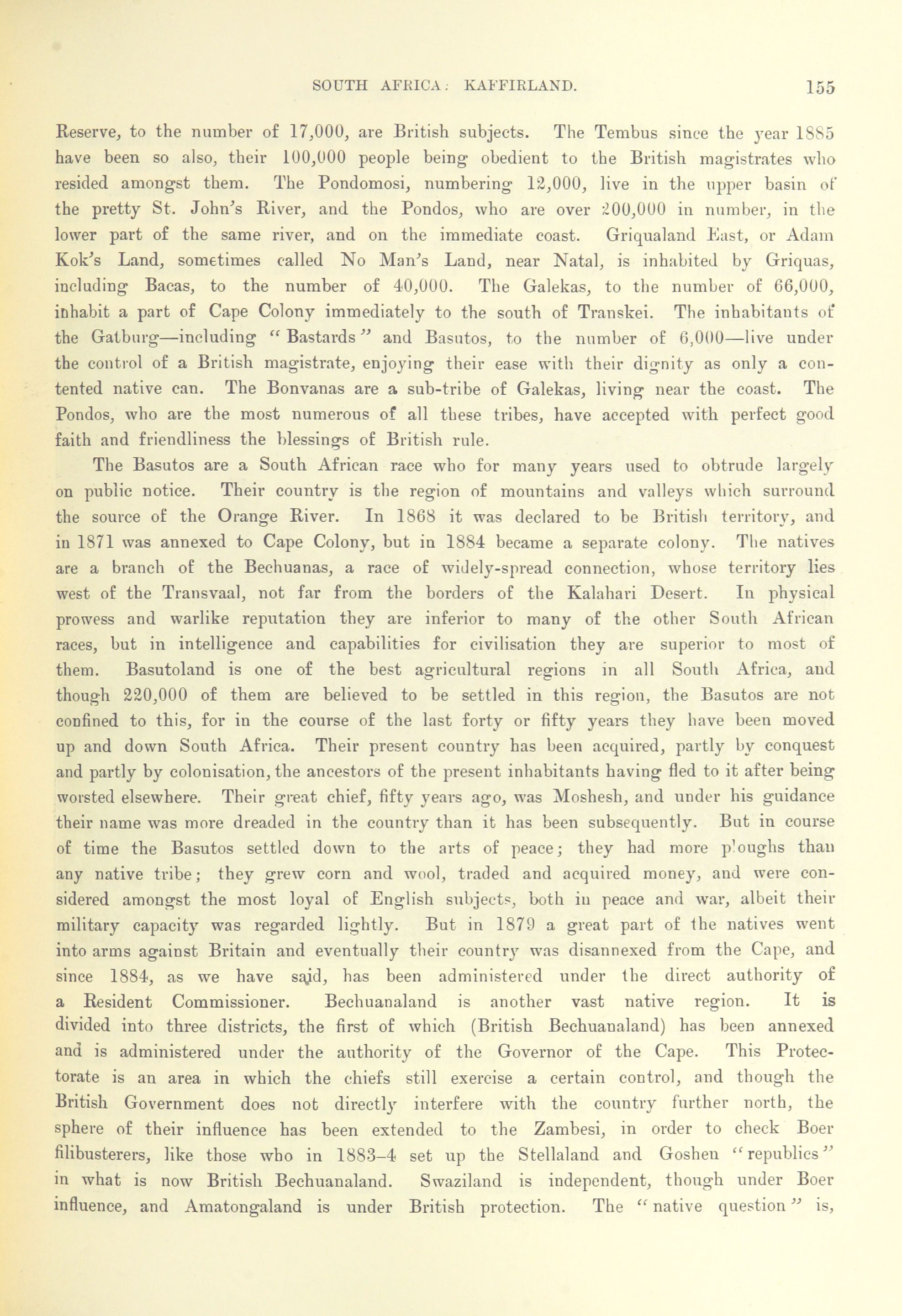 SOUTH AFRICA: KAFFIRLAND. 155

Reserve, to the number of 17,000, are British subjects. The Tembus since the year 1885 have been so also, their 100,000 people being obedient to the British magistrates who resided amongst them. The Pondomosi, numbering 12,000, live in the upper basin of the pretty St. John's River, and the Pondos, who are over 200,000 in number, in the lower part of the same river, and on the immediate coast. Griqualand East, or Adam Kok's Land, sometimes called No Man's Land, near Natal, is inhabited by Griquas, including Bacas, to the number of 40,000. The Galekas, to the number of 66,000, inhabit a part of Cape Colony immediately to the south of Transkei. The inhabitants of the Gatburg—including "Bastards" and Basutos, to the number of 6,000—live under the control of a British magistrate, enjoying their ease with their dignity as only a contented native can. The Bonvanas are a sub-tribe of Galekas, living near the coast. The Pondos, who are the most numerous of all these tribes, have accepted with perfect good faith and friendliness the blessings of British rule.

The Basutos are a South African race who for many years used to obtrude largely on public notice. Their country is the region of mountains and valleys which surround the source of the Orange River. In 1868 it was declared to be British territory, and in 1871 was annexed to Cape Colony, but in 1884 became a separate colony. The natives are a branch of the Bechuanas, a race of widely-spread connection, whose territory lies west of the Transvaal, not far from the borders of the Kalahari Desert. In physical prowess and warlike reputation they are inferior to many of the other South African races, but in intelligence and capabilities for civilisation they are superior to most of them. Basutoland is one of the best agricultural regions in all South Africa, and though 220,000 of them are believed to be settled in this region, the Basutos are not confined to this, for in the course of the last forty or fifty years they have been moved up and down South Africa. Their present country has been acquired, partly by conquest and partly by colonisation, the ancestors of the present inhabitants having fled to it after being worsted elsewhere. Their great chief, fifty years ago, was Moshesh, and under his guidance their name was more dreaded in the country than it has been subsequently. But in course of time the Basutos settled down to the arts of peace; they had more ploughs than any native tribe; they grew corn and wool, traded and acquired money, and were considered amongst the most loyal of English subjects, both in peace and war, albeit their military capacity was regarded lightly. But in 1879 a great part of the natives went into arms against Britain and eventually their country was disannexed from the Cape, and since 1884, as we have said, has been administered under the direct authority of a Resident Commissioner. Bechuanaland is another vast native region. It is divided into three districts, the first of which (British Bechuanaland) has been annexed and is administered under the authority of the Governor of the Cape. This Protectorate is an area in which the chiefs still exercise a certain control, and though the British Government does not directly interfere with the country further north, the sphere of their influence has been extended to the Zambesi, in order to check Boer filibusterers, like those who in 1883–4 set up the Stellaland and Goshen "republics" in what is now British Bechuanaland. Swaziland is independent, though under Boer influence, and Amatongaland is under British protection. The "native question" is,